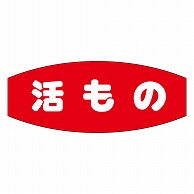 活もの